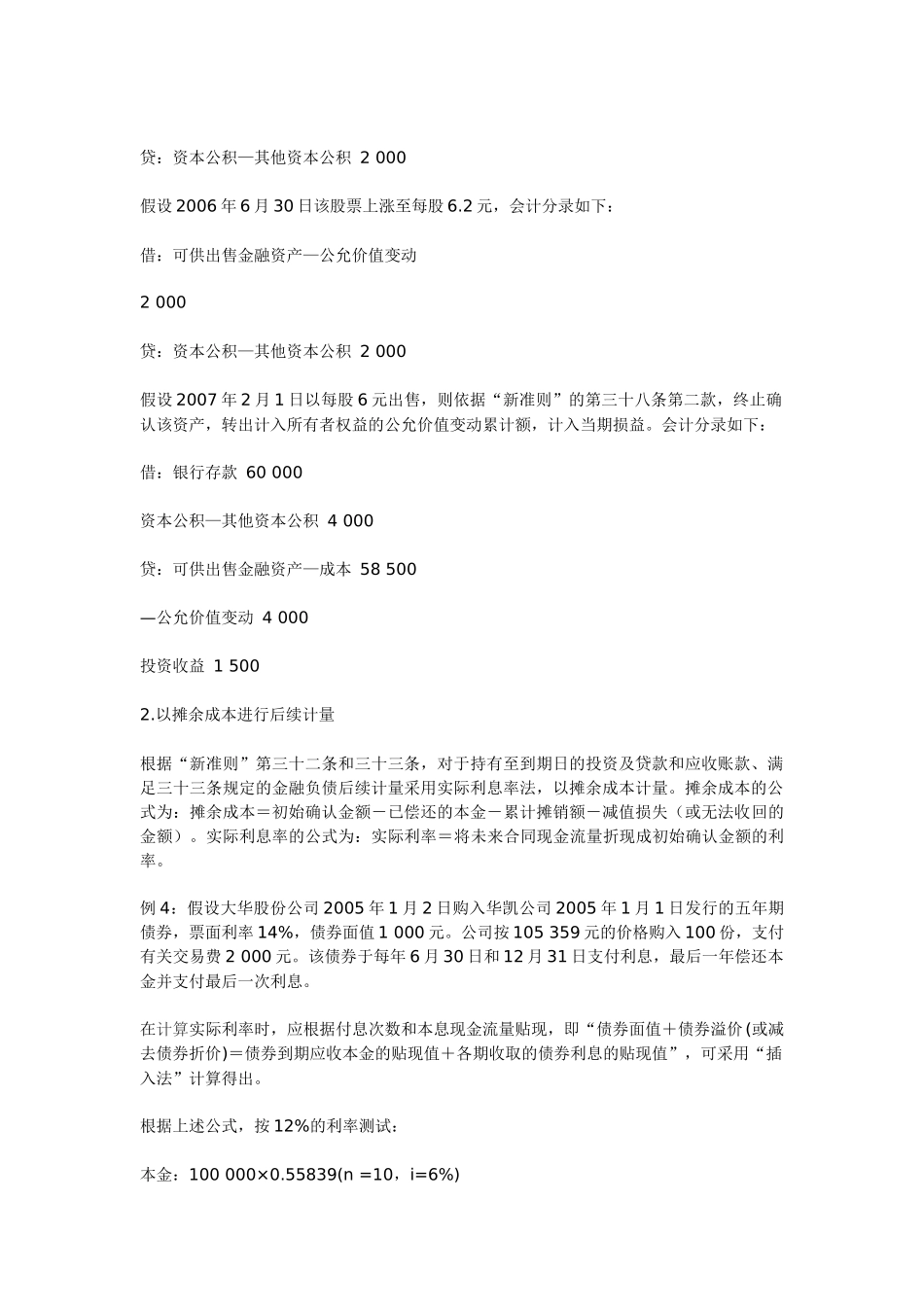 贷：资本公积—其他资本公积 2 000

假设2006年6月30日该股票上涨至每股6.2元，会计分录如下：

借：可供出售金融资产—公允价值变动

2 000

贷：资本公积—其他资本公积 2 000

假设2007年2月1日以每股6元出售，则依据“新准则”的第三十八条第二款，终止确认该资产，转出计入所有者权益的公允价值变动累计额，计入当期损益。会计分录如下：

借：银行存款 60 000

资本公积—其他资本公积 4 000

贷：可供出售金融资产—成本 58 500

—公允价值变动 4 000

投资收益 1 500

2.以摊余成本进行后续计量

根据“新准则”第三十二条和三十三条，对于持有至到期日的投资及贷款和应收账款、满足三十三条规定的金融负债后续计量采用实际利息率法，以摊余成本计量。摊余成本的公式为：摊余成本＝初始确认金额－已偿还的本金－累计摊销额－减值损失（或无法收回的金额）。实际利息率的公式为：实际利率＝将未来合同现金流量折现成初始确认金额的利率。

例4：假设大华股份公司2005年1月2日购入华凯公司2005年1月1日发行的五年期债券，票面利率14%，债券面值1 000元。公司按105 359元的价格购入100份，支付有关交易费2 000元。该债券于每年6月30日和12月31日支付利息，最后一年偿还本金并支付最后一次利息。

在计算实际利率时，应根据付息次数和本息现金流量贴现，即“债券面值＋债券溢价(或减去债券折价)＝债券到期应收本金的贴现值＋各期收取的债券利息的贴现值”，可采用“插入法”计算得出。

根据上述公式，按12%的利率测试：

本金：100 000×0.55839(n =10，i=6%)